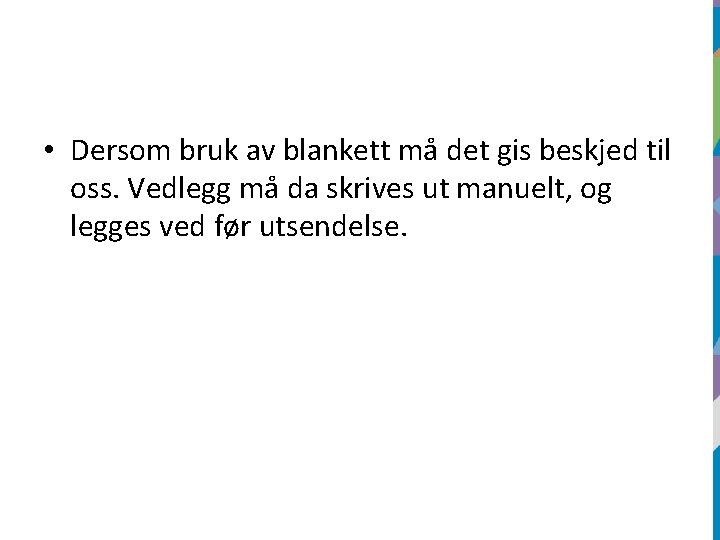 • Dersom bruk av blankett må det gis beskjed til oss. Vedlegg må da skrives ut manuelt, og legges ved før utsendelse.